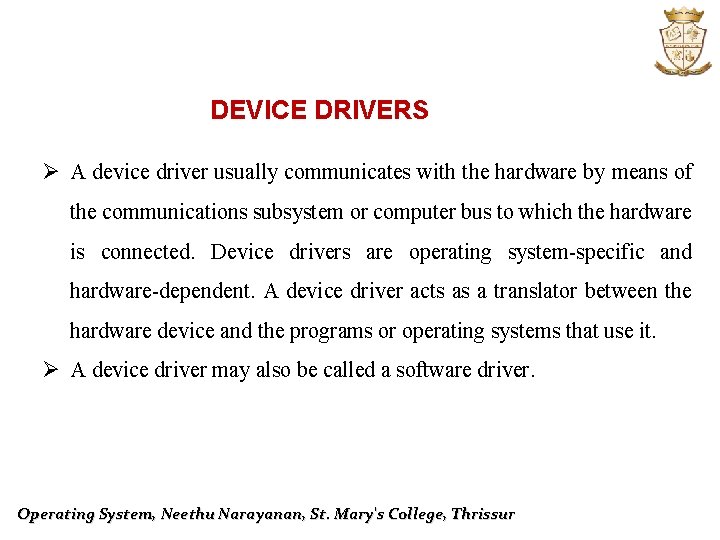 DEVICE DRIVERS

➢ A device driver usually communicates with the hardware by means of the communications subsystem or computer bus to which the hardware is connected. Device drivers are operating system-specific and hardware-dependent. A device driver acts as a translator between the hardware device and the programs or operating systems that use it.

➢ A device driver may also be called a software driver.

Operating System, Neethu Narayanan, St. Mary's College, Thrissur